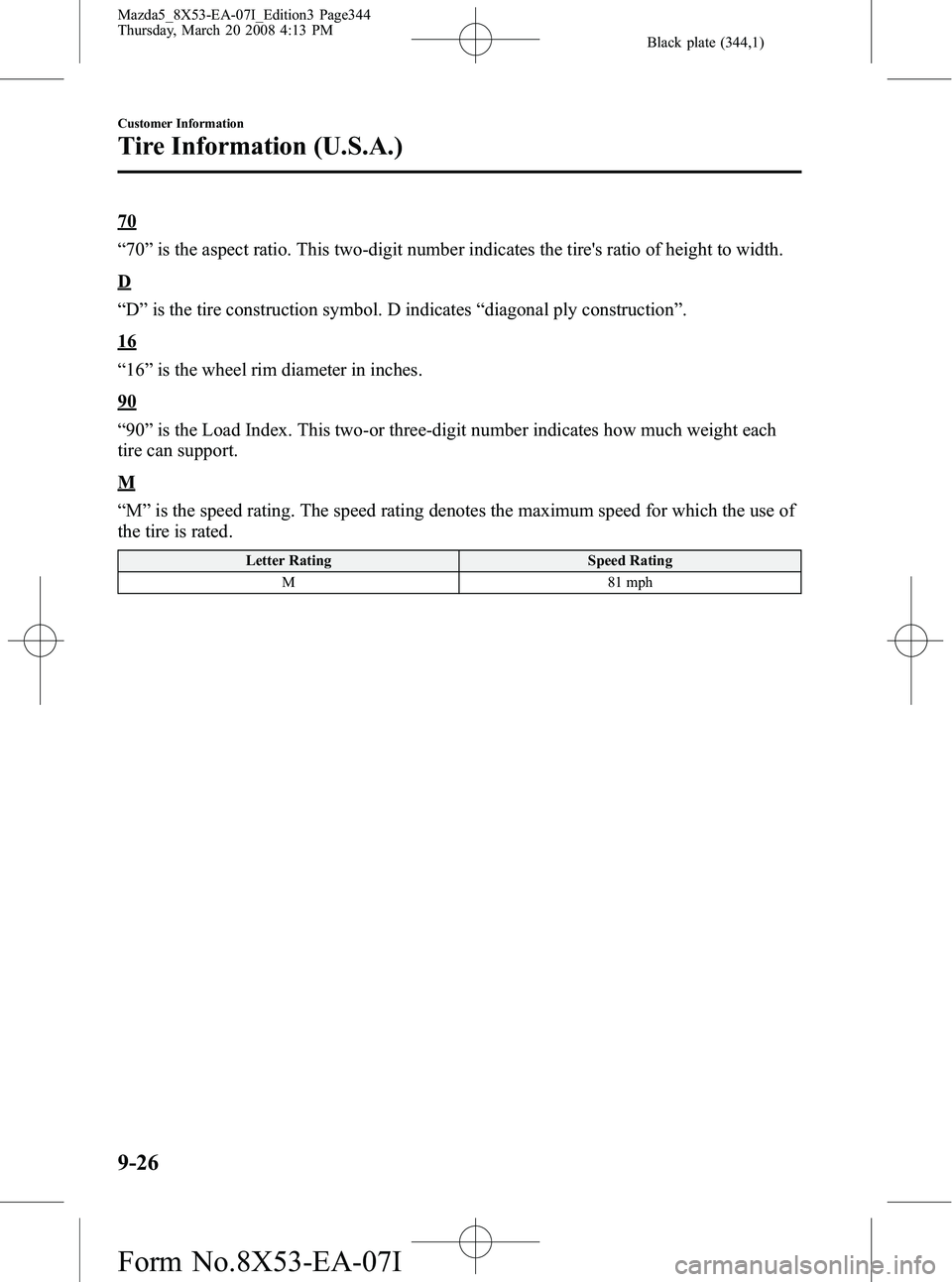 Mazda5_8X53-EA-07I_Edition3 Page344
Thursday, March 20 2008 4:13 PM

Black plate (344,1)

Customer Information

Tire Information (U.S.A.)

70

"70" is the aspect ratio. This two-digit number indicates the tire's ratio of height to width.

D

"D" is the tire construction symbol. D indicates "diagonal ply construction".

16

"16" is the wheel rim diameter in inches.

90

"90" is the Load Index. This two-or three-digit number indicates how much weight each tire can support.

M

"M" is the speed rating. The speed rating denotes the maximum speed for which the use of the tire is rated.

| Letter Rating | Speed Rating |
|---|---|
| M | 81 mph |

9-26

Form No.8X53-EA-07I

carmanualsonline.info